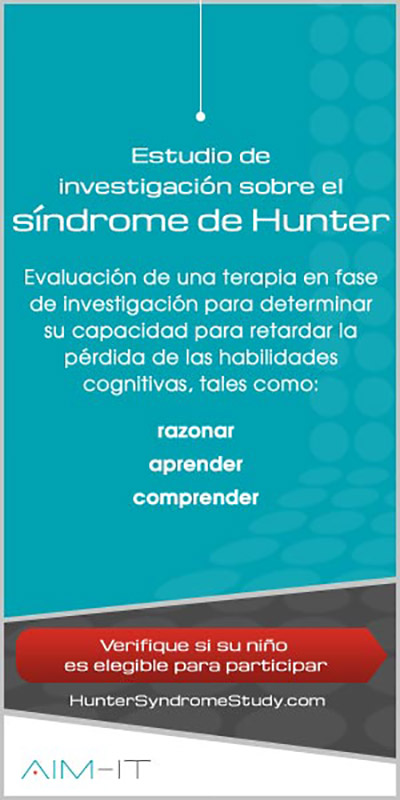 Estudio de investigación sobre el síndrome de Hunter

Evaluación de una terapia en fase de investigación para determinar su capacidad para retardar la pérdida de las habilidades cognitivas, tales como:

razonar
aprender
comprender

Verifique si su niño es elegible para participar

HunterSyndromeStudy.com

AIM-IT